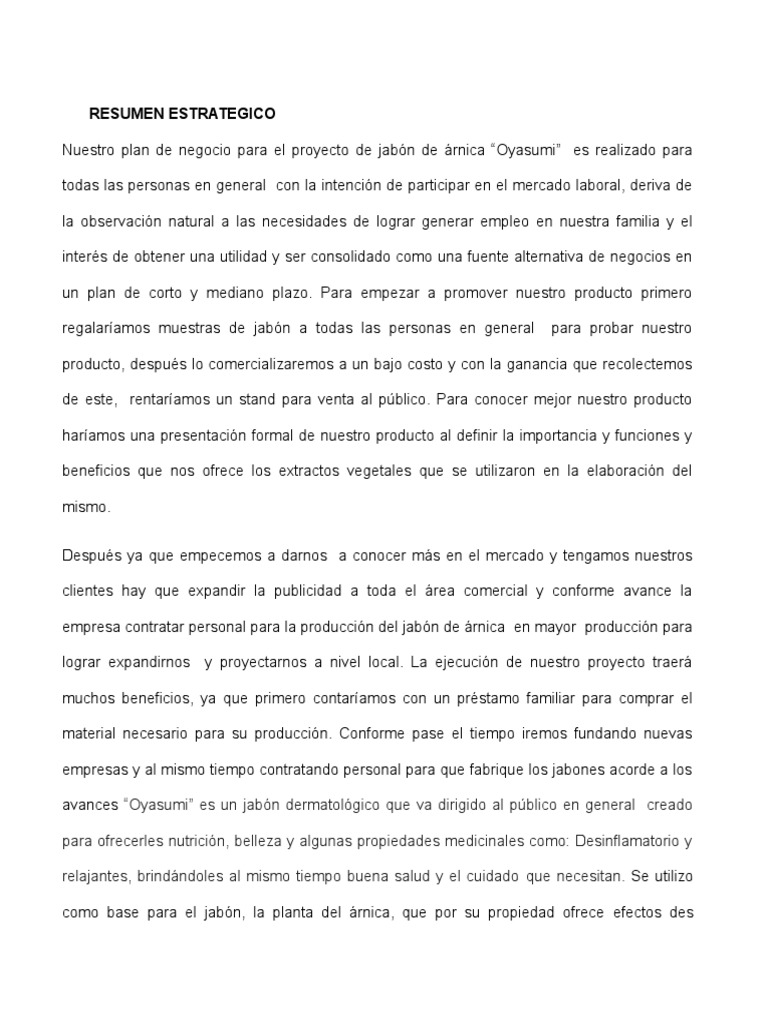 RESUMEN ESTRATEGICO

Nuestro plan de negocio para el proyecto de jabón de árnica “Oyasumi” es realizado para todas las personas en general con la intención de participar en el mercado laboral, deriva de la observación natural a las necesidades de lograr generar empleo en nuestra familia y el interés de obtener una utilidad y ser consolidado como una fuente alternativa de negocios en un plan de corto y mediano plazo. Para empezar a promover nuestro producto primero regalaríamos muestras de jabón a todas las personas en general para probar nuestro producto, después lo comercializaremos a un bajo costo y con la ganancia que recolectemos de este, rentaríamos un stand para venta al público. Para conocer mejor nuestro producto haríamos una presentación formal de nuestro producto al definir la importancia y funciones y beneficios que nos ofrece los extractos vegetales que se utilizaron en la elaboración del mismo.

Después ya que empecemos a darnos a conocer más en el mercado y tengamos nuestros clientes hay que expandir la publicidad a toda el área comercial y conforme avance la empresa contratar personal para la producción del jabón de árnica en mayor producción para lograr expandirnos y proyectarnos a nivel local. La ejecución de nuestro proyecto traerá muchos beneficios, ya que primero contaríamos con un préstamo familiar para comprar el material necesario para su producción. Conforme pase el tiempo iremos fundando nuevas empresas y al mismo tiempo contratando personal para que fabrique los jabones acorde a los avances “Oyasumi” es un jabón dermatológico que va dirigido al público en general creado para ofrecerles nutrición, belleza y algunas propiedades medicinales como: Desinflamatorio y relajantes, brindándoles al mismo tiempo buena salud y el cuidado que necesitan. Se utilizo como base para el jabón, la planta del árnica, que por su propiedad ofrece efectos des